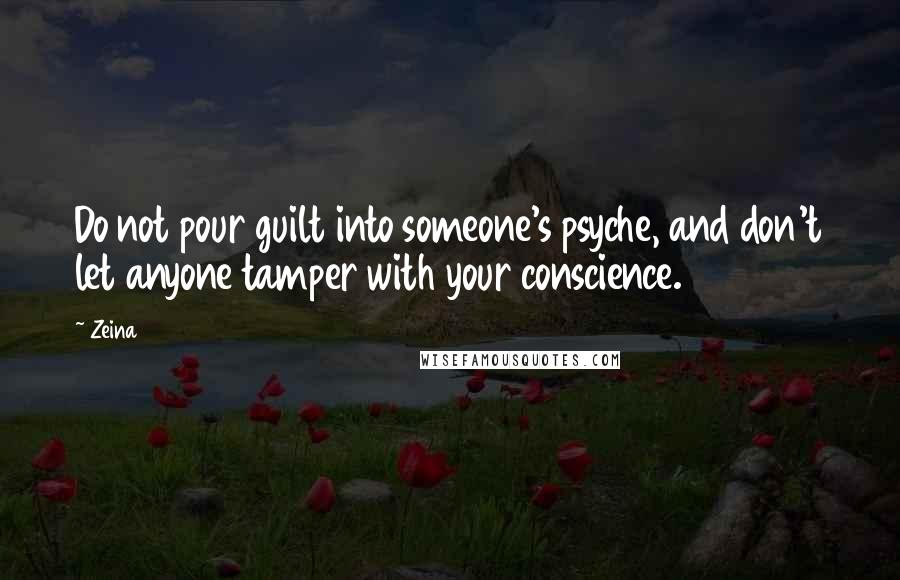 Do not pour guilt into someone's psyche, and don't let anyone tamper with your conscience.

~ Zeina

WISEFAMOUSQUOTES.COM